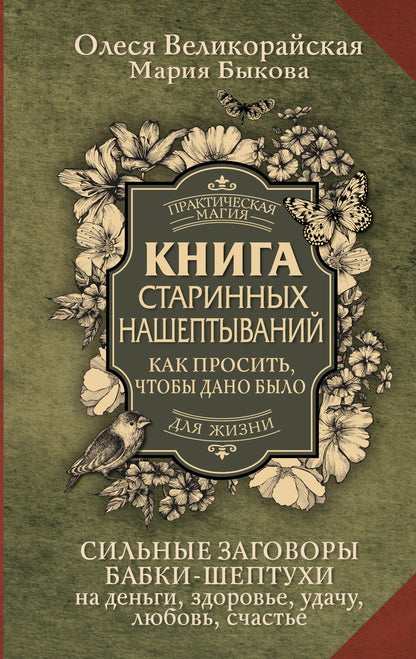 Олеся Великорайская
Мария Быкова

ПРАКТИЧЕСКАЯ МАГИЯ

КНИГА
СТАРИННЫХ
НАШЕПТЫВАНИЙ

КАК ПРОСИТЬ, ЧТОБЫ ДАНО БЫЛО

ДЛЯ ЖИЗНИ

СИЛЬНЫЕ ЗАГОВОРЫ
БАБКИ-ШЕПТУХИ
на деньги, здоровье, удачу, любовь, счастье